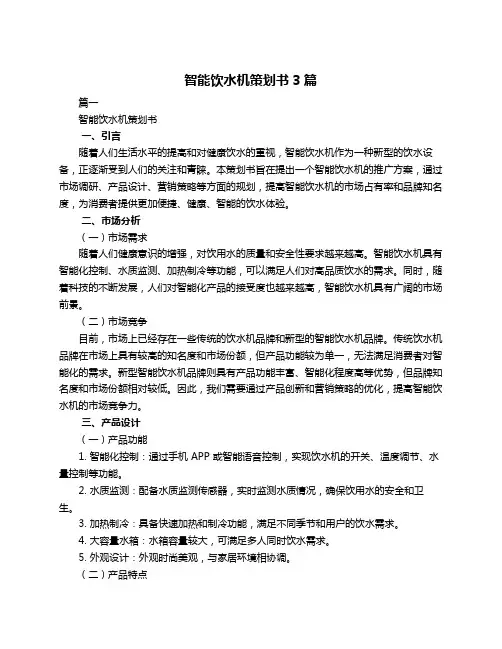 智能饮水机策划书 3 篇

篇一

智能饮水机策划书

一、引言

随着人们生活水平的提高和对健康饮水的重视，智能饮水机作为一种新型的饮水设备，正逐渐受到人们的关注和青睐。本策划书旨在提出一个智能饮水机的推广方案，通过市场调研、产品设计、营销策略等方面的规划，提高智能饮水机的市场占有率和品牌知名度，为消费者提供更加便捷、健康、智能的饮水体验。

二、市场分析

（一）市场需求

随着人们健康意识的增强，对饮用水的质量和安全性要求越来越高。智能饮水机具有智能化控制、水质监测、加热制冷等功能，可以满足人们对高品质饮水的需求。同时，随着科技的不断发展，人们对智能化产品的接受度也越来越高，智能饮水机具有广阔的市场前景。

（二）市场竞争

目前，市场上已经存在一些传统的饮水机品牌和新型的智能饮水机品牌。传统饮水机品牌在市场上具有较高的知名度和市场份额，但产品功能较为单一，无法满足消费者对智能化的需求。新型智能饮水机品牌则具有产品功能丰富、智能化程度高等优势，但品牌知名度和市场份额相对较低。因此，我们需要通过产品创新和营销策略的优化，提高智能饮水机的市场竞争力。

三、产品设计

（一）产品功能

1. 智能化控制：通过手机 APP 或智能语音控制，实现饮水机的开关、温度调节、水量控制等功能。

2. 水质监测：配备水质监测传感器，实时监测水质情况，确保饮用水的安全和卫生。

3. 加热制冷：具备快速加热和制冷功能，满足不同季节和用户的饮水需求。

4. 大容量水箱：水箱容量较大，可满足多人同时饮水需求。

5. 外观设计：外观时尚美观，与家居环境相协调。

（二）产品特点